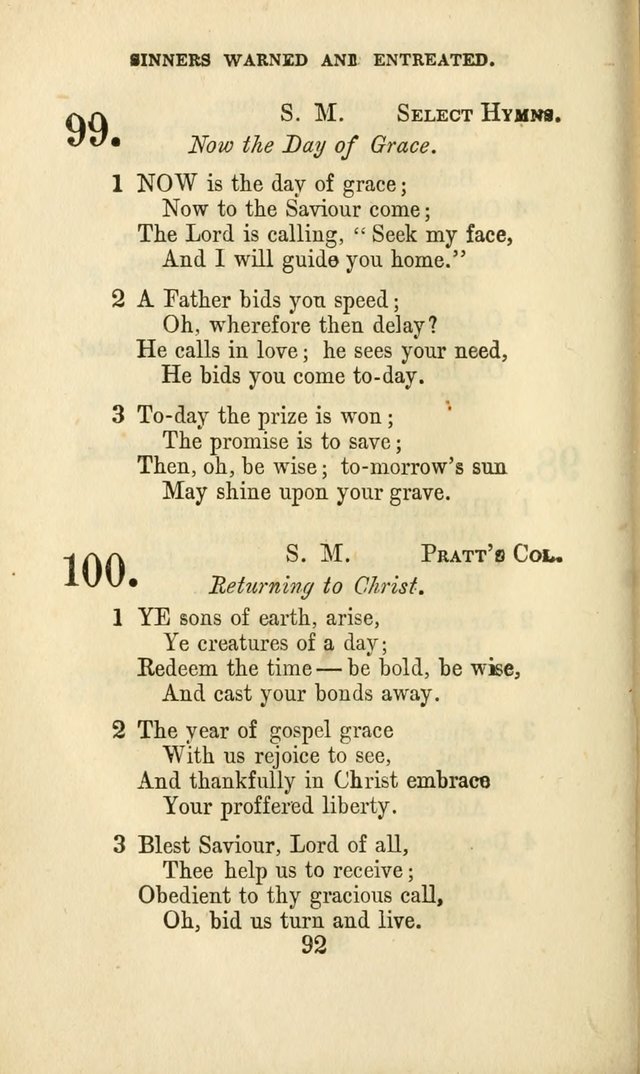 SINNERS WARNED AND ENTREATED.

99. S. M. Select Hymns.

Now the Day of Grace.

1 NOW is the day of grace;
Now to the Saviour come;
The Lord is calling, "Seek my face,
And I will guide you home."

2 A Father bids you speed;
Oh, wherefore then delay?
He calls in love; he sees your need,
He bids you come to-day.

3 To-day the prize is won;
The promise is to save;
Then, oh, be wise; to-morrow's sun
May shine upon your grave.

100. S. M. Pratt's Col.

Returning to Christ.

1 YE sons of earth, arise,
Ye creatures of a day;
Redeem the time — be bold, be wise,
And cast your bonds away.

2 The year of gospel grace
With us rejoice to see,
And thankfully in Christ embrace
Your proffered liberty.

3 Blest Saviour, Lord of all,
Thee help us to receive;
Obedient to thy gracious call,
Oh, bid us turn and live.

92